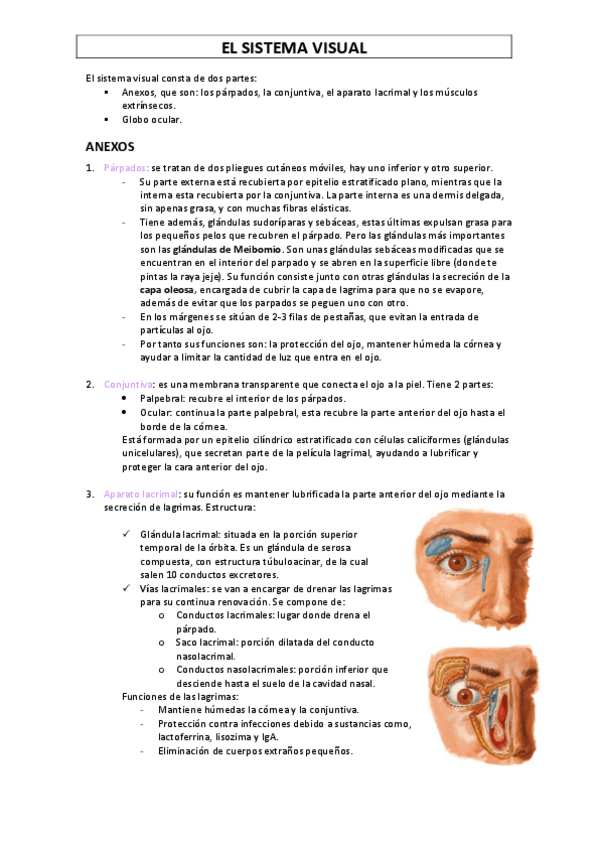 EL SISTEMA VISUAL

El sistema visual consta de dos partes:
▪ Anexos, que son: los párpados, la conjuntiva, el aparato lacrimal y los músculos extrínsecos.
▪ Globo ocular.

ANEXOS

1. Párpados: se tratan de dos pliegues cutáneos móviles, hay uno inferior y otro superior.
- Su parte externa está recubierta por epitelio estratificado plano, mientras que la interna esta recubierta por la conjuntiva. La parte interna es una dermis delgada, sin apenas grasa, y con muchas fibras elásticas.
- Tiene además, glándulas sudoríparas y sebáceas, estas últimas expulsan grasa para los pequeños pelos que recubren el párpado. Pero las glándulas más importantes son las glándulas de Meibomio. Son unas glándulas sebáceas modificadas que se encuentran en el interior del parpado y se abren en la superficie libre (donde te pintas la raya jeje). Su función consiste junto con otras glándulas la secreción de la capa oleosa, encargada de cubrir la capa de lagrima para que no se evapore, además de evitar que los parpados se peguen uno con otro.
- En los márgenes se sitúan de 2-3 filas de pestañas, que evitan la entrada de partículas al ojo.
- Por tanto sus funciones son: la protección del ojo, mantener húmeda la córnea y ayudar a limitar la cantidad de luz que entra en el ojo.

2. Conjuntiva: es una membrana transparente que conecta el ojo a la piel. Tiene 2 partes:
• Palpebral: recubre el interior de los párpados.
• Ocular: continua la parte palpebral, esta recubre la parte anterior del ojo hasta el borde de la córnea.
Está formada por un epitelio cilíndrico estratificado con células caliciformes (glándulas unicelulares), que secretan parte de la película lagrimal, ayudando a lubrificar y proteger la cara anterior del ojo.

3. Aparato lacrimal: su función es mantener lubrificada la parte anterior del ojo mediante la secreción de lagrimas. Estructura:

✓ Glándula lacrimal: situada en la porción superior temporal de la órbita. Es un glándula de serosa compuesta, con estructura túbuloacinar, de la cual salen 10 conductos excretores.
✓ Vías lacrimales: se van a encargar de drenar las lagrimas para su continua renovación. Se compone de:
o Conductos lacrimales: lugar donde drena el párpado.
o Saco lacrimal: porción dilatada del conducto nasolacrimal.
o Conductos nasolacrimales: porción inferior que desciende hasta el suelo de la cavidad nasal.
Funciones de las lagrimas:
- Mantiene húmedas la córnea y la conjuntiva.
- Protección contra infecciones debido a sustancias como, lactoferrina, lisozima y IgA.
- Eliminación de cuerpos extraños pequeños.